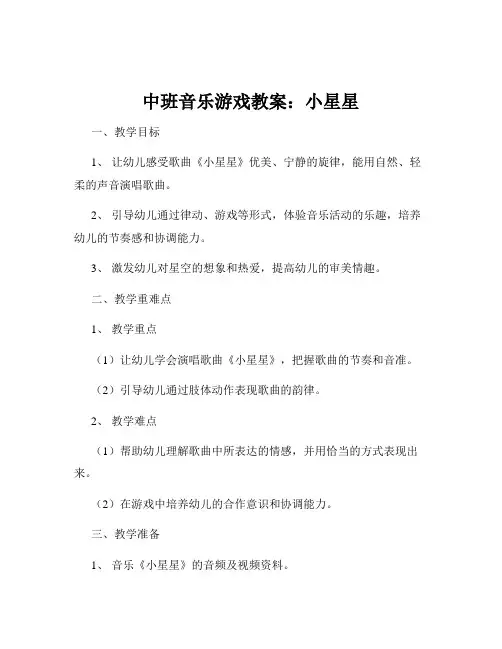 中班音乐游戏教案：小星星

一、教学目标

1、让幼儿感受歌曲《小星星》优美、宁静的旋律，能用自然、轻柔的声音演唱歌曲。

2、引导幼儿通过律动、游戏等形式，体验音乐活动的乐趣，培养幼儿的节奏感和协调能力。

3、激发幼儿对星空的想象和热爱，提高幼儿的审美情趣。

二、教学重难点

1、教学重点

（1）让幼儿学会演唱歌曲《小星星》，把握歌曲的节奏和音准。

（2）引导幼儿通过肢体动作表现歌曲的韵律。

2、教学难点

（1）帮助幼儿理解歌曲中所表达的情感，并用恰当的方式表现出来。

（2）在游戏中培养幼儿的合作意识和协调能力。

三、教学准备

1、音乐《小星星》的音频及视频资料。